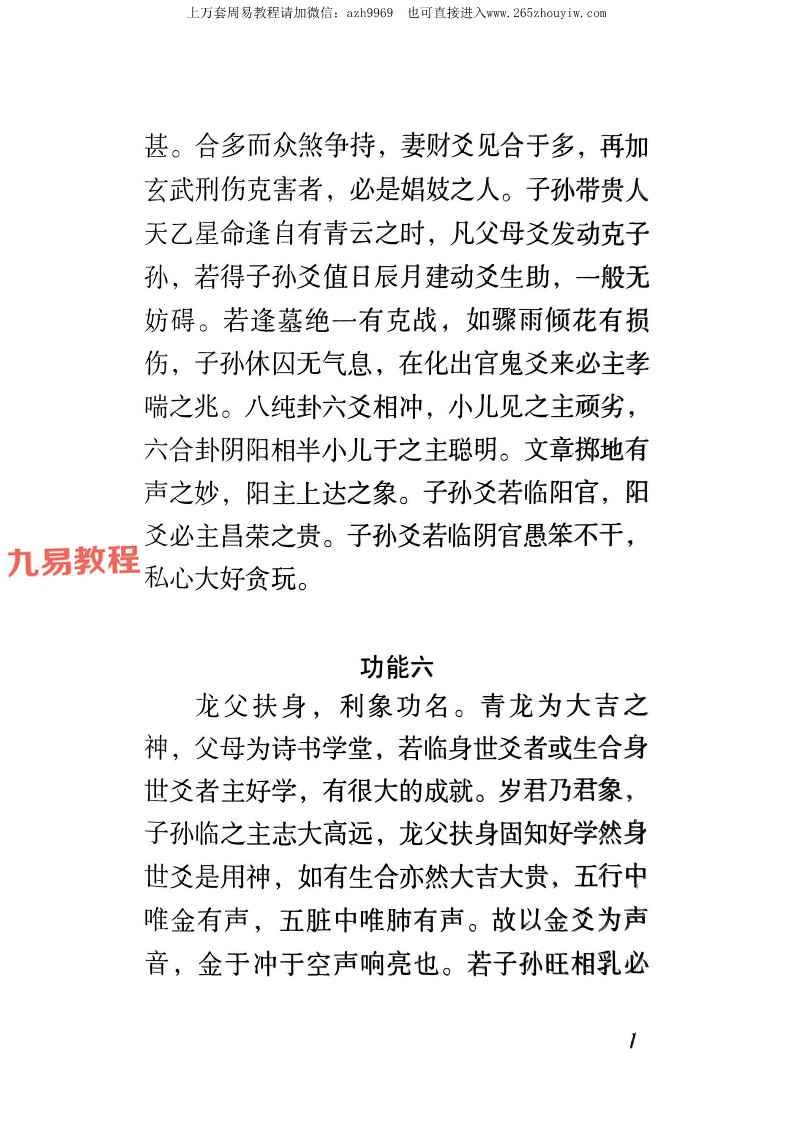 上万套周易教程请加微信：azh9969　也可直接进入www.265zhouyiw.com

甚。合多而众煞争持，妻财爻见合于多，再加玄武刑伤克害者，必是娼妓之人。子孙带贵人天乙星命逢自有青云之时，凡父母爻发动克子孙，若得子孙爻值日辰月建动爻生助，一般无妨碍。若逢墓绝一有克战，如骤雨倾花有损伤，子孙休囚无气息，在化出官鬼爻来必主孝喘之兆。八纯卦六爻相冲，小儿见之主顽劣，六合卦阴阳相半小儿于之主聪明。文章掷地有声之妙，阳主上达之象。子孙爻若临阳官，阳爻必主昌荣之贵。子孙爻若临阴官愚笨不干，私心大好贪玩。

九易教程

功能六

龙父扶身，利象功名。青龙为大吉之神，父母为诗书学堂，若临身世爻者或生合身世爻者主好学，有很大的成就。岁君乃君象，子孙临之主志大高远，龙父扶身固知好学然身世爻是用神，如有生合亦然大吉大贵，五行中唯金有声，五脏中唯肺有声。故以金爻为声音，金于冲于空声响亮也。若子孙旺相乳必

1